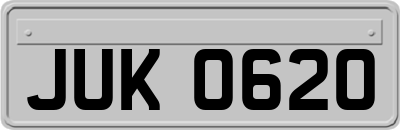 JUK 0620